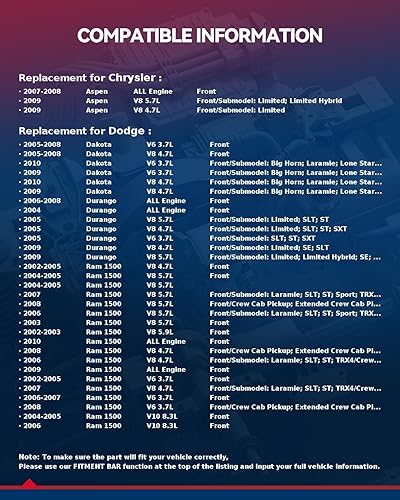 COMPATIBLE INFORMATION

Replacement for Chrysler :

| · 2007-2008 | Aspen | ALL Engine | Front |
|---|---|---|---|
| · 2009 | Aspen | V8 5.7L | Front/Submodel: Limited; Limited Hybrid |
| · 2009 | Aspen | V8 4.7L | Front/Submodel: Limited |

Replacement for Dodge :

| · 2005-2008 | Dakota | V6 3.7L | Front |
|---|---|---|---|
| · 2005-2008 | Dakota | V8 4.7L | Front |
| · 2010 | Dakota | V6 3.7L | Front/Submodel: Big Horn; Laramie; Lone Star... |
| · 2009 | Dakota | V6 3.7L | Front/Submodel: Big Horn; Laramie; Lone Star... |
| · 2010 | Dakota | V8 4.7L | Front/Submodel: Big Horn; Laramie; Lone Star... |
| · 2009 | Dakota | V8 4.7L | Front/Submodel: Big Horn; Laramie; Lone Star... |
| · 2006-2008 | Durango | ALL Engine | Front |
| · 2004 | Durango | ALL Engine | Front |
| · 2005 | Durango | V8 5.7L | Front/Submodel: Limited; SLT; ST |
| · 2005 | Durango | V8 4.7L | Front/Submodel: Limited; SLT; ST; SXT |
| · 2005 | Durango | V6 3.7L | Front/Submodel: SLT; ST; SXT |
| · 2009 | Durango | V8 4.7L | Front/Submodel: Limited; SE; SLT |
| · 2009 | Durango | V8 5.7L | Front/Submodel: Limited; Limited Hybrid; SE; ... |
| · 2002-2005 | Ram 1500 | V8 4.7L | Front |
| · 2004-2005 | Ram 1500 | V8 5.7L | Front |
| · 2004-2005 | Ram 1500 | V8 5.7L | |
| · 2007 | Ram 1500 | V8 5.7L | Front/Submodel: Laramie; SLT; ST; Sport; TRX... |
| · 2008 | Ram 1500 | V8 5.7L | Front/Crew Cab Pickup; Extended Crew Cab Pi... |
| · 2006 | Ram 1500 | V8 5.7L | Front/Submodel: Laramie; SLT; ST; Sport; TRX... |
| · 2003 | Ram 1500 | V8 5.7L | Front |
| · 2002-2003 | Ram 1500 | V8 5.9L | Front |
| · 2010 | Ram 1500 | ALL Engine | Front |
| · 2008 | Ram 1500 | V8 4.7L | Front/Crew Cab Pickup; Extended Crew Cab Pi... |
| · 2006 | Ram 1500 | V8 4.7L | Front/Submodel: Laramie; SLT; ST; TRX4/Crew... |
| · 2009 | Ram 1500 | ALL Engine | Front |
| · 2002-2005 | Ram 1500 | V6 3.7L | Front |
| · 2007 | Ram 1500 | V8 4.7L | Front/Submodel: Laramie; SLT; ST; TRX4/Crew... |
| · 2006-2007 | Ram 1500 | V6 3.7L | Front |
| · 2008 | Ram 1500 | V6 3.7L | Front/Crew Cab Pickup; Extended Crew Cab Pi... |
| · 2004-2005 | Ram 1500 | V10 8.3L | Front |
| · 2006 | Ram 1500 | V10 8.3L | Front |

Note: To make sure the part will fit your vehicle correctly,
Please use our FITMENT BAR function at the top of the listing and input your full vehicle information.